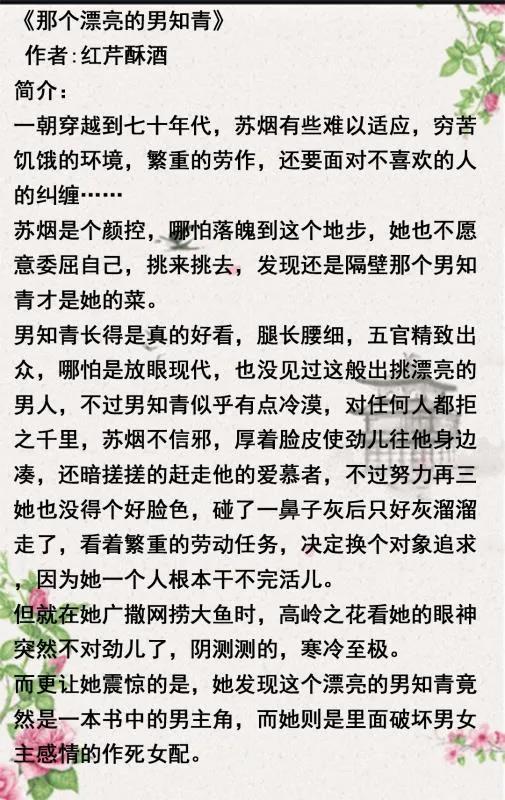 《那个漂亮的男知青》
作者:红芹酥酒
简介:

一朝穿越到七十年代，苏烟有些难以适应，穷苦饥饿的环境，繁重的劳作，还要面对不喜欢的人的纠缠……

苏烟是个颜控，哪怕落魄到这个地步，她也不愿意委屈自己，挑来挑去，发现还是隔壁那个男知青才是她的菜。

男知青长得是真的好看，腿长腰细，五官精致出众，哪怕是放眼现代，也没见过这般出挑漂亮的男人，不过男知青似乎有点冷漠，对任何人都拒之千里，苏烟不信邪，厚着脸皮使劲儿往他身边凑，还暗搓搓的赶走他的爱慕者，不过努力再三她也没得个好脸色，碰了一鼻子灰后只好灰溜溜走了，看着繁重的劳动任务，决定换个对象追求，因为她一个人根本干不完活儿。

但就在她广撒网捞大鱼时，高岭之花看她的眼神突然不对劲儿了，阴测测的，寒冷至极。

而更让她震惊的是，她发现这个漂亮的男知青竟然是一本书中的男主角，而她则是里面破坏男女主感情的作死女配。